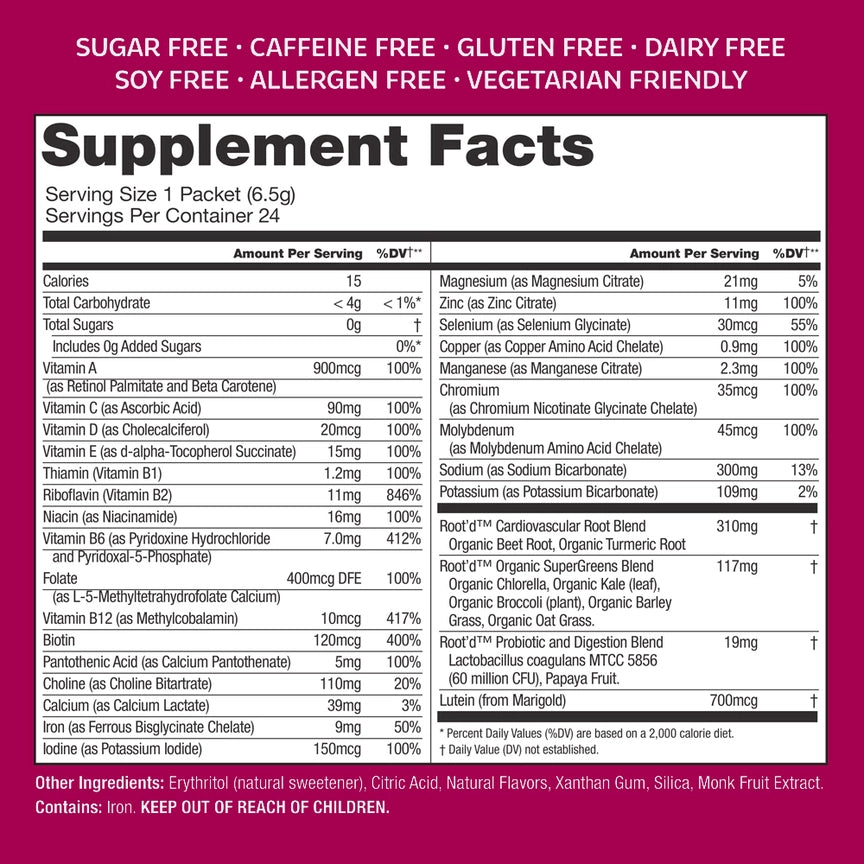 SUGAR FREE · CAFFEINE FREE · GLUTEN FREE · DAIRY FREE
SOY FREE · ALLERGEN FREE · VEGETARIAN FRIENDLY

Supplement Facts

Serving Size 1 Packet (6.5g)
Servings Per Container 24

| | Amount Per Serving | %DV†** |
|---|---|---|
| Calories | 15 | |
| Total Carbohydrate | < 4g | < 1%* |
| Total Sugars | 0g | † |
| Includes 0g Added Sugars | | 0%* |
| Vitamin A (as Retinol Palmitate and Beta Carotene) | 900mcg | 100% |
| Vitamin C (as Ascorbic Acid) | 90mg | 100% |
| Vitamin D (as Cholecalciferol) | 20mcg | 100% |
| Vitamin E (as d-alpha-Tocopherol Succinate) | 15mg | 100% |
| Thiamin (Vitamin B1) | 1.2mg | 100% |
| Riboflavin (Vitamin B2) | 11mg | 846% |
| Niacin (as Niacinamide) | 16mg | 100% |
| Vitamin B6 (as Pyridoxine Hydrochloride and Pyridoxal-5-Phosphate) | 7.0mg | 412% |
| Folate (as L-5-Methyltetrahydrofolate Calcium) | 400mcg DFE | 100% |
| Vitamin B12 (as Methylcobalamin) | 10mcg | 417% |
| Biotin | 120mcg | 400% |
| Pantothenic Acid (as Calcium Pantothenate) | 5mg | 100% |
| Choline (as Choline Bitartrate) | 110mg | 20% |
| Calcium (as Calcium Lactate) | 39mg | 3% |
| Iron (as Ferrous Bisglycinate Chelate) | 9mg | 50% |
| Iodine (as Potassium Iodide) | 150mcg | 100% |

| | Amount Per Serving | %DV†** |
|---|---|---|
| Magnesium (as Magnesium Citrate) | 21mg | 5% |
| Zinc (as Zinc Citrate) | 11mg | 100% |
| Selenium (as Selenium Glycinate) | 30mcg | 55% |
| Copper (as Copper Amino Acid Chelate) | 0.9mg | 100% |
| Manganese (as Manganese Citrate) | 2.3mg | 100% |
| Chromium (as Chromium Nicotinate Glycinate Chelate) | 35mcg | 100% |
| Molybdenum (as Molybdenum Amino Acid Chelate) | 45mcg | 100% |
| Sodium (as Sodium Bicarbonate) | 300mg | 13% |
| Potassium (as Potassium Bicarbonate) | 109mg | 2% |
| Root'd™ Cardiovascular Root Blend Organic Beet Root, Organic Turmeric Root | 310mg | † |
| Root'd™ Organic SuperGreens Blend Organic Chlorella, Organic Kale (leaf), Organic Broccoli (plant), Organic Barley Grass, Organic Oat Grass. | 117mg | † |
| Root'd™ Probiotic and Digestion Blend Lactobacillus coagulans MTCC 5856 (60 million CFU), Papaya Fruit. | 19mg | † |
| Lutein (from Marigold) | 700mcg | † |

* Percent Daily Values (%DV) are based on a 2,000 calorie diet.
† Daily Value (DV) not established.

Other Ingredients: Erythritol (natural sweetener), Citric Acid, Natural Flavors, Xanthan Gum, Silica, Monk Fruit Extract.
Contains: Iron. KEEP OUT OF REACH OF CHILDREN.